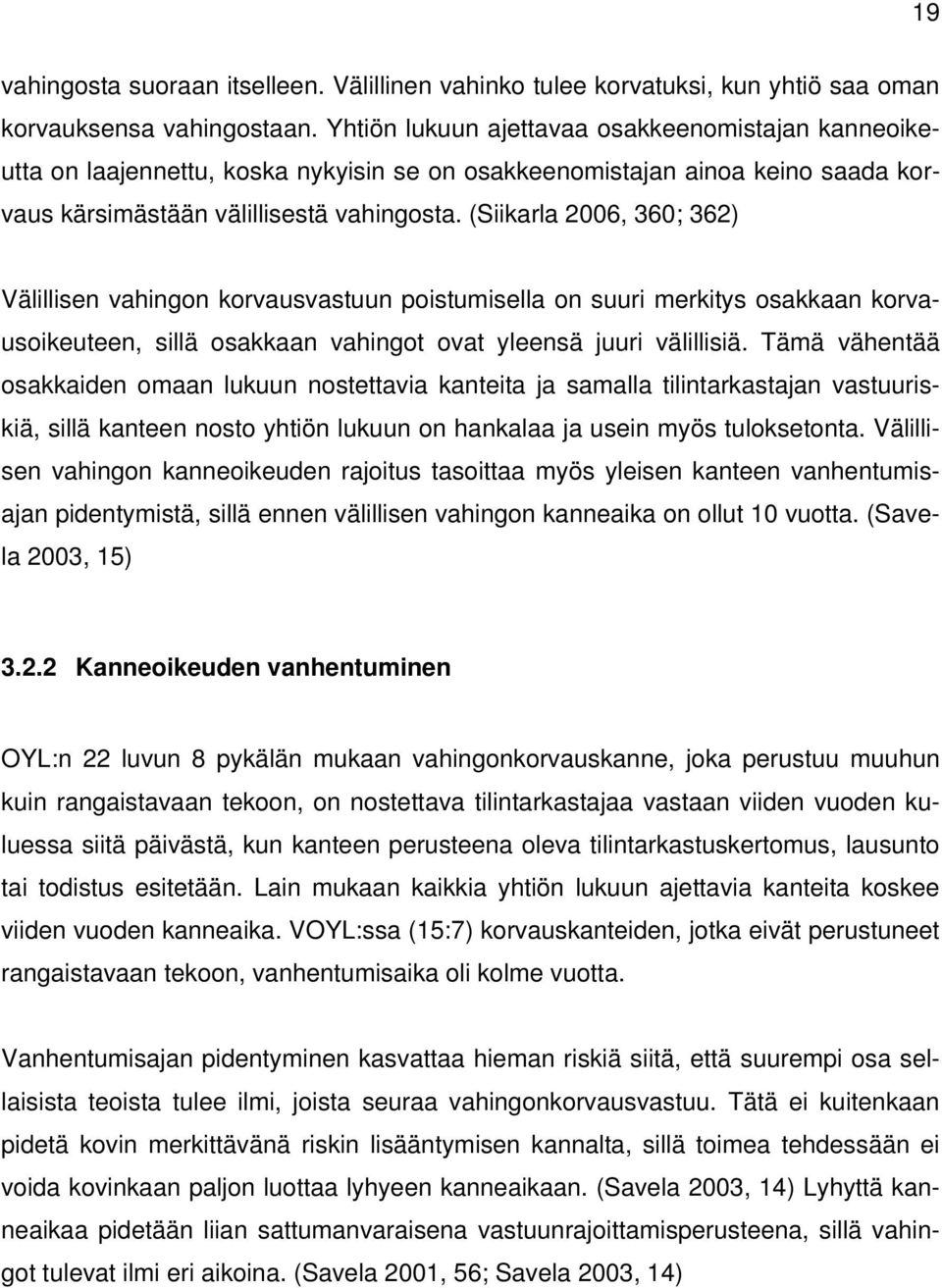 19

vahingosta suoraan itselleen. Välillinen vahinko tulee korvatuksi, kun yhtiö saa oman korvauksensa vahingostaan. Yhtiön lukuun ajettavaa osakkeenomistajan kanneoikeutta on laajennettu, koska nykyisin se on osakkeenomistajan ainoa keino saada korvaus kärsimästään välillisestä vahingosta. (Siikarla 2006, 360; 362)

Välillisen vahingon korvausvastuun poistumisella on suuri merkitys osakkaan korvausoikeuteen, sillä osakkaan vahingot ovat yleensä juuri välillisiä. Tämä vähentää osakkaiden omaan lukuun nostettavia kanteita ja samalla tilintarkastajan vastuuriskiä, sillä kanteen nosto yhtiön lukuun on hankalaa ja usein myös tuloksetonta. Välillisen vahingon kanneoikeuden rajoitus tasoittaa myös yleisen kanteen vanhentumisajan pidentymistä, sillä ennen välillisen vahingon kanneaika on ollut 10 vuotta. (Savela 2003, 15)

3.2.2 Kanneoikeuden vanhentuminen

OYL:n 22 luvun 8 pykälän mukaan vahingonkorvauskanne, joka perustuu muuhun kuin rangaistavaan tekoon, on nostettava tilintarkastajaa vastaan viiden vuoden kuluessa siitä päivästä, kun kanteen perusteena oleva tilintarkastuskertomus, lausunto tai todistus esitetään. Lain mukaan kaikkia yhtiön lukuun ajettavia kanteita koskee viiden vuoden kanneaika. VOYL:ssa (15:7) korvauskanteiden, jotka eivät perustuneet rangaistavaan tekoon, vanhentumisaika oli kolme vuotta.

Vanhentumisajan pidentyminen kasvattaa hieman riskiä siitä, että suurempi osa sellaisista teoista tulee ilmi, joista seuraa vahingonkorvausvastuu. Tätä ei kuitenkaan pidetä kovin merkittävänä riskin lisääntymisen kannalta, sillä toimea tehdessään ei voida kovinkaan paljon luottaa lyhyeen kanneaikaan. (Savela 2003, 14) Lyhyttä kanneaikaa pidetään liian sattumanvaraisena vastuunrajoittamisperusteena, sillä vahingot tulevat ilmi eri aikoina. (Savela 2001, 56; Savela 2003, 14)